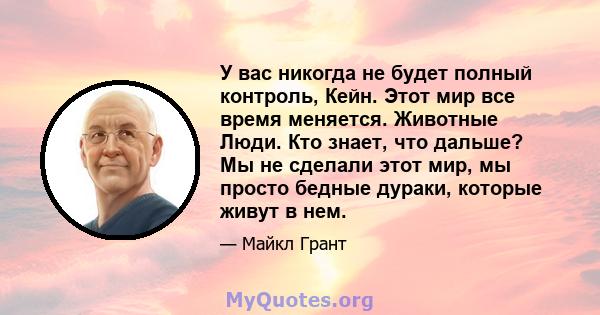 У вас никогда не будет полный контроль, Кейн. Этот мир все время меняется. Животные Люди. Кто знает, что дальше? Мы не сделали этот мир, мы просто бедные дураки, которые живут в нем.

— Майкл Грант

MyQuotes.org